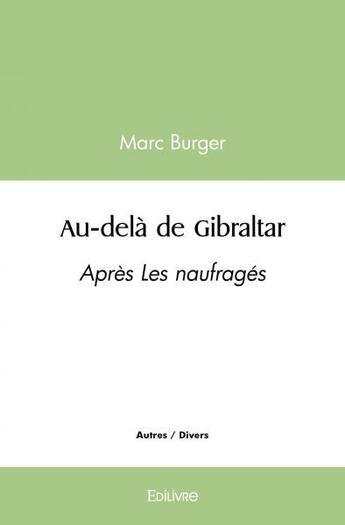 Marc Burger

Au-delà de Gibraltar

Après Les naufragés

Autres / Divers

EDILIVRE